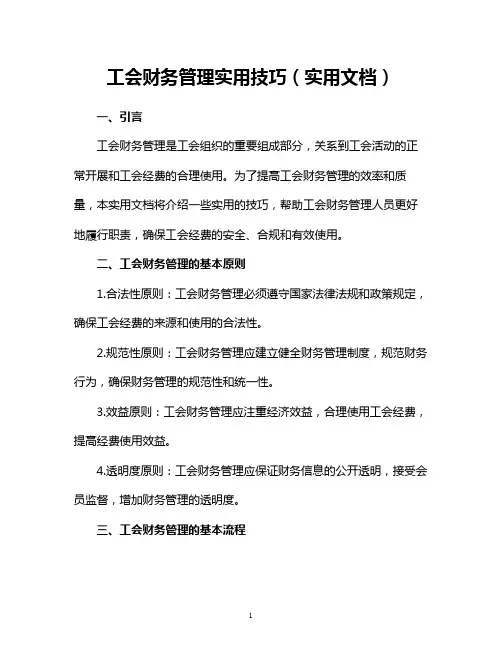 工会财务管理实用技巧（实用文档）

一、引言

工会财务管理是工会组织的重要组成部分，关系到工会活动的正常开展和工会经费的合理使用。为了提高工会财务管理的效率和质量，本实用文档将介绍一些实用的技巧，帮助工会财务管理人员更好地履行职责，确保工会经费的安全、合规和有效使用。

二、工会财务管理的基本原则

1.合法性原则：工会财务管理必须遵守国家法律法规和政策规定，确保工会经费的来源和使用的合法性。

2.规范性原则：工会财务管理应建立健全财务管理制度，规范财务行为，确保财务管理的规范性和统一性。

3.效益原则：工会财务管理应注重经济效益，合理使用工会经费，提高经费使用效益。

4.透明度原则：工会财务管理应保证财务信息的公开透明，接受会员监督，增加财务管理的透明度。

三、工会财务管理的基本流程

1